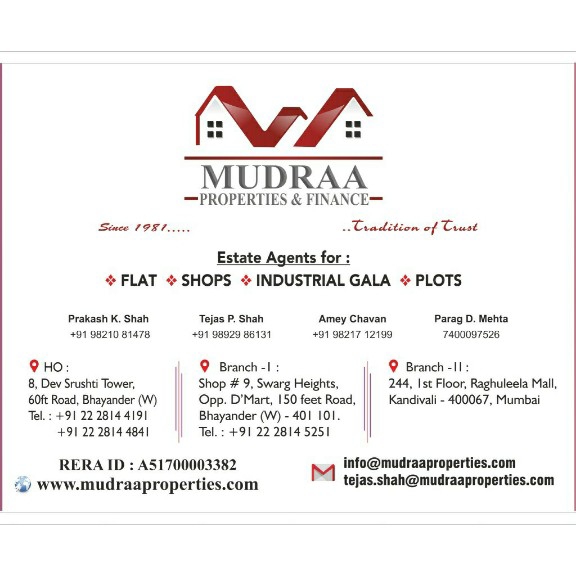 MUDRAA
PROPERTIES & FINANCE

Since 1981.....

..Tradition of Trust

Estate Agents for :

❖ FLAT ❖ SHOPS ❖ INDUSTRIAL GALA ❖ PLOTS

Prakash K. Shah
+91 98210 81478

Tejas P. Shah
+91 98929 86131

Amey Chavan
+91 98217 12199

Parag D. Mehta
7400097526

HO :
8, Dev Srushti Tower,
60ft Road, Bhayander (W)
Tel. : +91 22 2814 4191
+91 22 2814 4841

Branch -I :
Shop # 9, Swarg Heights,
Opp. D'Mart, 150 feet Road,
Bhayander (W) - 401 101.
Tel. : +91 22 2814 5251

Branch -II :
244, 1st Floor, Raghuleela Mall,
Kandivali - 400067, Mumbai

RERA ID : A51700003382
www.mudraaproperties.com

info@mudraaproperties.com
tejas.shah@mudraaproperties.com